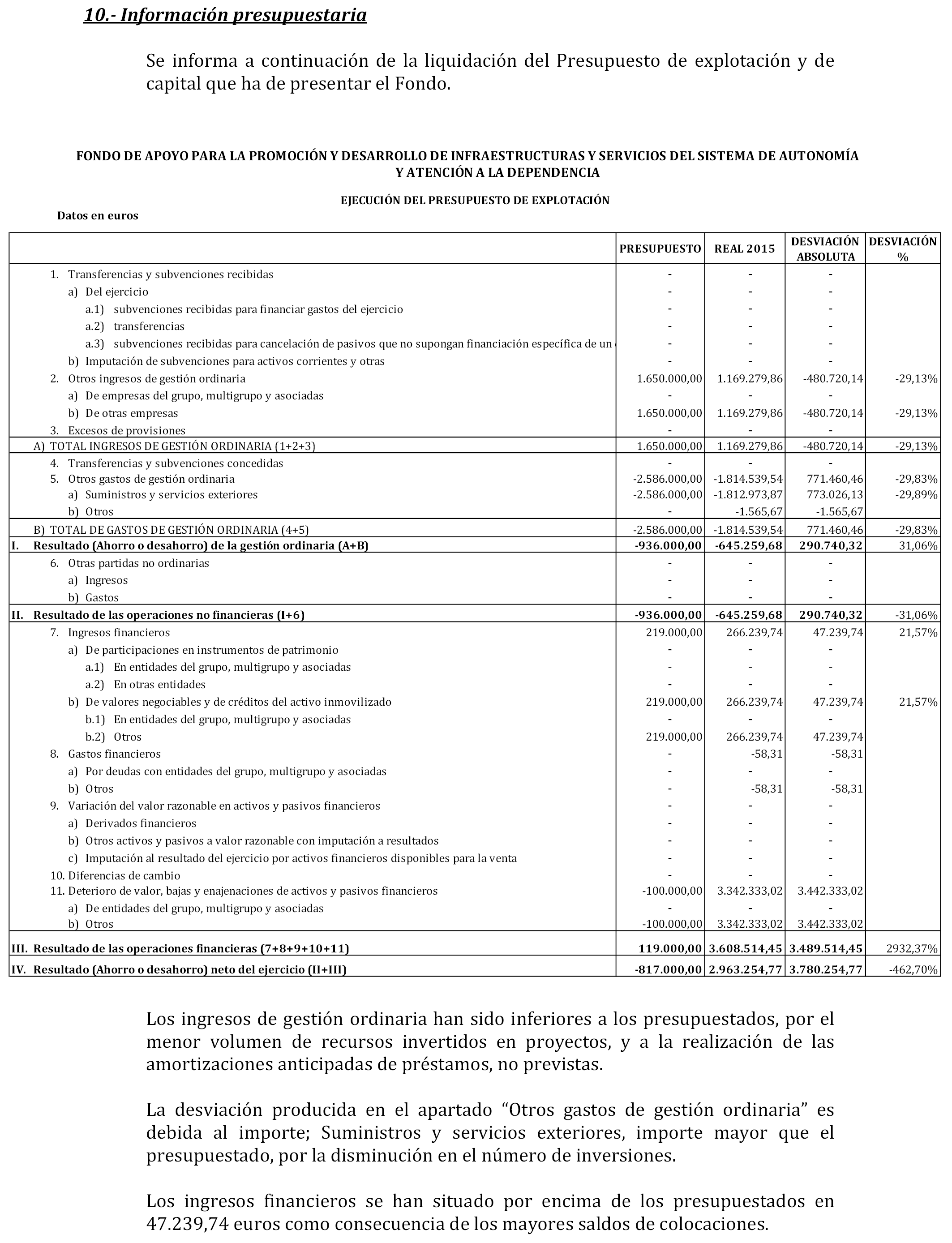 10.- Información presupuestaria

Se informa a continuación de la liquidación del Presupuesto de explotación y de capital que ha de presentar el Fondo.

FONDO DE APOYO PARA LA PROMOCIÓN Y DESARROLLO DE INFRAESTRUCTURAS Y SERVICIOS DEL SISTEMA DE AUTONOMÍA Y ATENCIÓN A LA DEPENDENCIA

EJECUCIÓN DEL PRESUPUESTO DE EXPLOTACIÓN

Datos en euros

| | PRESUPUESTO | REAL 2015 | DESVIACIÓN ABSOLUTA | DESVIACIÓN % |
|---|---|---|---|---|
| 1. Transferencias y subvenciones recibidas | - | - | - | |
| a) Del ejercicio | - | - | - | |
| a.1) subvenciones recibidas para financiar gastos del ejercicio | - | - | - | |
| a.2) transferencias | - | - | - | |
| a.3) subvenciones recibidas para cancelación de pasivos que no supongan financiación específica de un | - | - | - | |
| b) Imputación de subvenciones para activos corrientes y otras | - | - | - | |
| 2. Otros ingresos de gestión ordinaria | 1.650.000,00 | 1.169.279,86 | -480.720,14 | -29,13% |
| a) De empresas del grupo, multigrupo y asociadas | - | - | - | |
| b) De otras empresas | 1.650.000,00 | 1.169.279,86 | -480.720,14 | -29,13% |
| 3. Excesos de provisiones | - | - | - | |
| A) TOTAL INGRESOS DE GESTIÓN ORDINARIA (1+2+3) | 1.650.000,00 | 1.169.279,86 | -480.720,14 | -29,13% |
| 4. Transferencias y subvenciones concedidas | - | - | - | |
| 5. Otros gastos de gestión ordinaria | -2.586.000,00 | -1.814.539,54 | 771.460,46 | -29,83% |
| a) Suministros y servicios exteriores | -2.586.000,00 | -1.812.973,87 | 773.026,13 | -29,89% |
| b) Otros | - | -1.565,67 | -1.565,67 | |
| B) TOTAL DE GASTOS DE GESTIÓN ORDINARIA (4+5) | -2.586.000,00 | -1.814.539,54 | 771.460,46 | -29,83% |
| I. Resultado (Ahorro o desahorro) de la gestión ordinaria (A+B) | -936.000,00 | -645.259,68 | 290.740,32 | 31,06% |
| 6. Otras partidas no ordinarias | - | - | - | |
| a) Ingresos | - | - | - | |
| b) Gastos | - | - | - | |
| II. Resultado de las operaciones no financieras (I+6) | -936.000,00 | -645.259,68 | 290.740,32 | -31,06% |
| 7. Ingresos financieros | 219.000,00 | 266.239,74 | 47.239,74 | 21,57% |
| a) De participaciones en instrumentos de patrimonio | - | - | - | |
| a.1) En entidades del grupo, multigrupo y asociadas | - | - | - | |
| a.2) En otras entidades | - | - | - | |
| b) De valores negociables y de créditos del activo inmovilizado | 219.000,00 | 266.239,74 | 47.239,74 | 21,57% |
| b.1) En entidades del grupo, multigrupo y asociadas | - | - | - | |
| b.2) Otros | 219.000,00 | 266.239,74 | 47.239,74 | |
| 8. Gastos financieros | - | -58,31 | -58,31 | |
| a) Por deudas con entidades del grupo, multigrupo y asociadas | - | - | - | |
| b) Otros | - | -58,31 | -58,31 | |
| 9. Variación del valor razonable en activos y pasivos financieros | - | - | - | |
| a) Derivados financieros | - | - | - | |
| b) Otros activos y pasivos a valor razonable con imputación a resultados | - | - | - | |
| c) Imputación al resultado del ejercicio por activos financieros disponibles para la venta | - | - | - | |
| 10. Diferencias de cambio | - | - | - | |
| 11. Deterioro de valor, bajas y enajenaciones de activos y pasivos financieros | -100.000,00 | 3.342.333,02 | 3.442.333,02 | |
| a) De entidades del grupo, multigrupo y asociadas | - | - | - | |
| b) Otros | -100.000,00 | 3.342.333,02 | 3.442.333,02 | |
| III. Resultado de las operaciones financieras (7+8+9+10+11) | 119.000,00 | 3.608.514,45 | 3.489.514,45 | 2932,37% |
| IV. Resultado (Ahorro o desahorro) neto del ejercicio (II+III) | -817.000,00 | 2.963.254,77 | 3.780.254,77 | -462,70% |

Los ingresos de gestión ordinaria han sido inferiores a los presupuestados, por el menor volumen de recursos invertidos en proyectos, y a la realización de las amortizaciones anticipadas de préstamos, no previstas.

La desviación producida en el apartado “Otros gastos de gestión ordinaria” es debida al importe; Suministros y servicios exteriores, importe mayor que el presupuestado, por la disminución en el número de inversiones.

Los ingresos financieros se han situado por encima de los presupuestados en 47.239,74 euros como consecuencia de los mayores saldos de colocaciones.